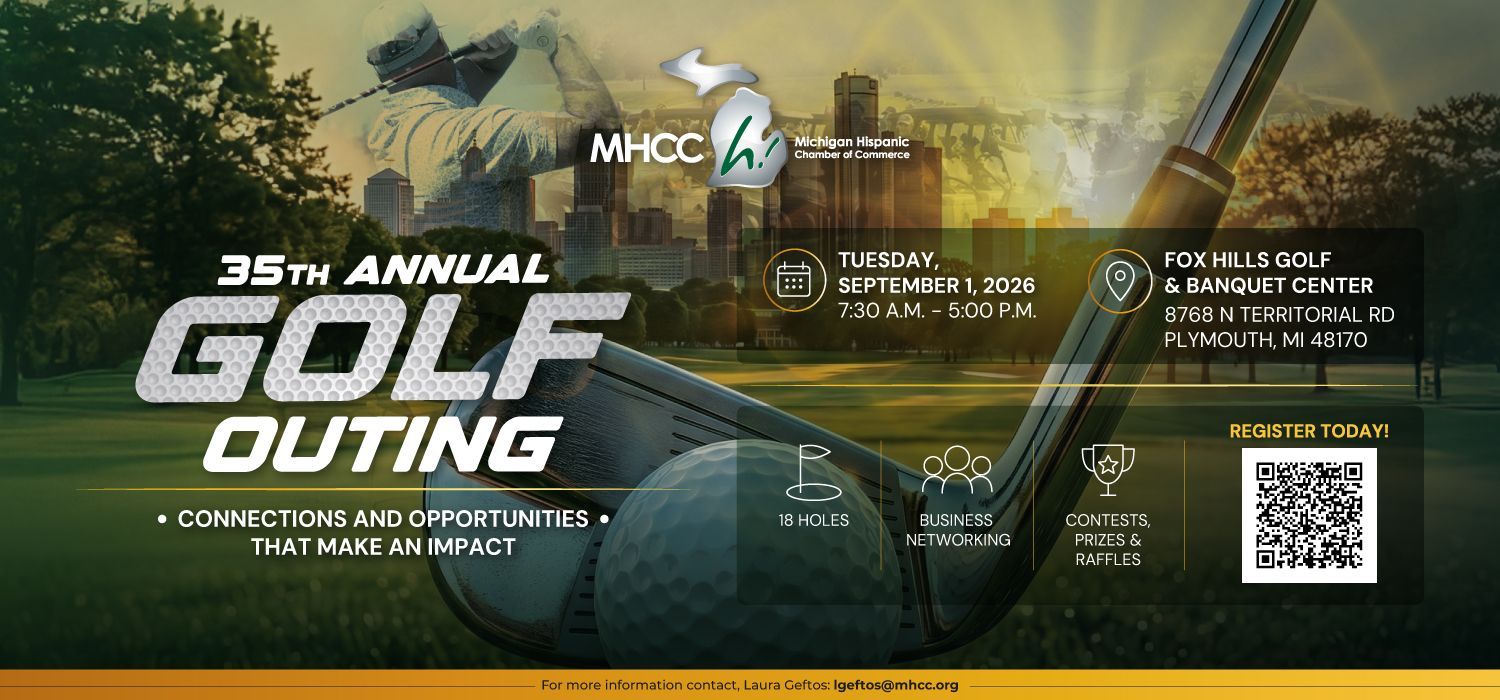 MHCC h! Michigan Hispanic Chamber of Commerce

35TH ANNUAL
GOLF
OUTING

• CONNECTIONS AND OPPORTUNITIES •
THAT MAKE AN IMPACT

TUESDAY,
SEPTEMBER 1, 2026
7:30 A.M. - 5:00 P.M.

FOX HILLS GOLF
& BANQUET CENTER
8768 N TERRITORIAL RD
PLYMOUTH, MI 48170

18 HOLES

BUSINESS
NETWORKING

CONTESTS,
PRIZES &
RAFFLES

REGISTER TODAY!

For more information contact, Laura Geftos: lgeftos@mhcc.org